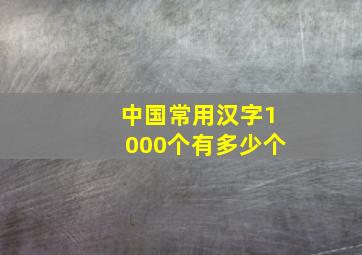 中国常用汉字1000个有多少个